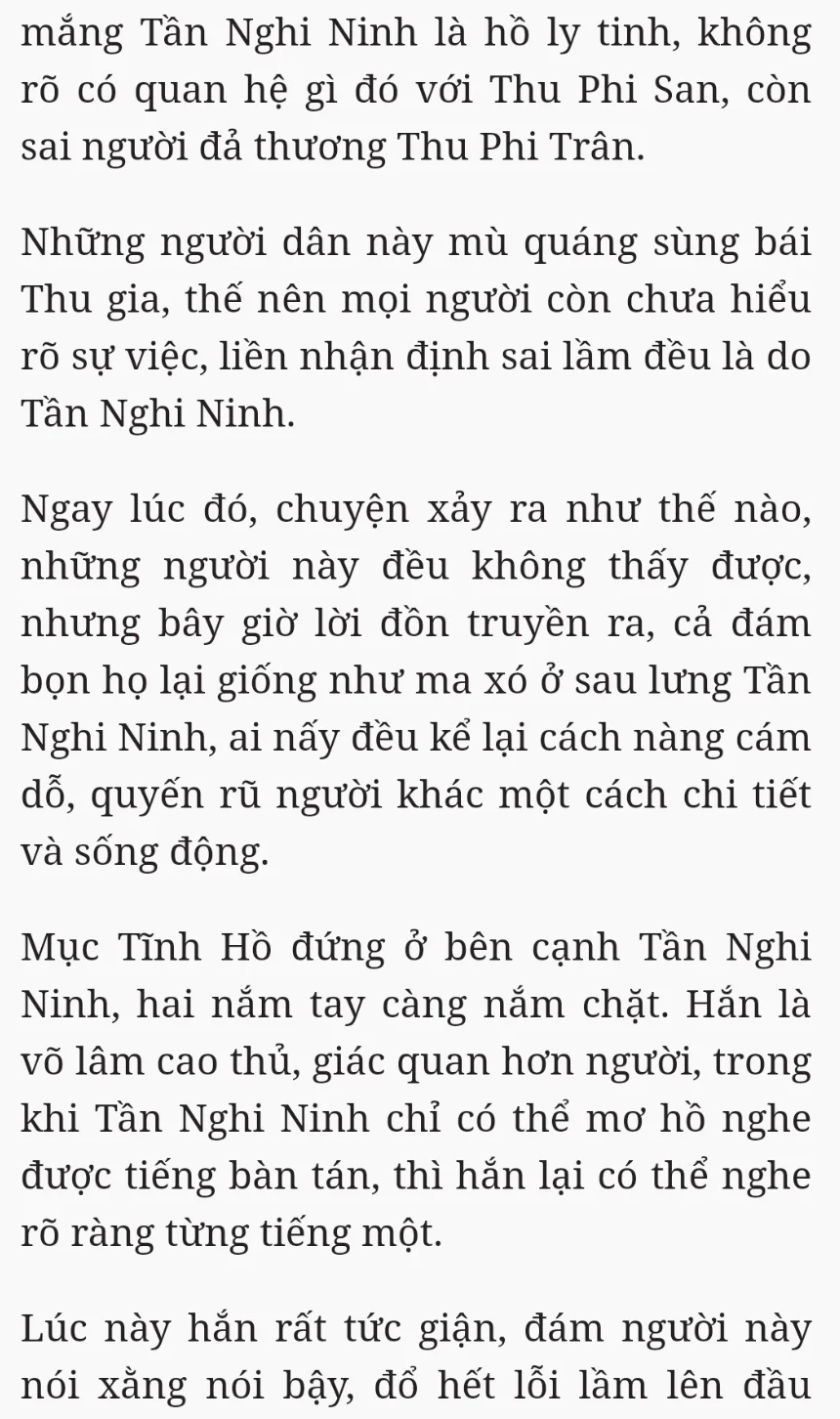 mắng Tần Nghi Ninh là hồ ly tinh, không rõ có quan hệ gì đó với Thu Phi San, còn sai người đả thương Thu Phi Trân.

Những người dân này mù quáng sùng bái Thu gia, thế nên mọi người còn chưa hiểu rõ sự việc, liền nhận định sai lầm đều là do Tần Nghi Ninh.

Ngay lúc đó, chuyện xảy ra như thế nào, những người này đều không thấy được, nhưng bây giờ lời đồn truyền ra, cả đám bọn họ lại giống như ma xó ở sau lưng Tần Nghi Ninh, ai nấy đều kể lại cách nàng cám dỗ, quyến rũ người khác một cách chi tiết và sống động.

Mục Tĩnh Hồ đứng ở bên cạnh Tần Nghi Ninh, hai nắm tay càng nắm chặt. Hắn là võ lâm cao thủ, giác quan hơn người, trong khi Tần Nghi Ninh chỉ có thể mơ hồ nghe được tiếng bàn tán, thì hắn lại có thể nghe rõ ràng từng tiếng một.

Lúc này hắn rất tức giận, đám người này nói xằng nói bậy, đổ hết lỗi lầm lên đầu